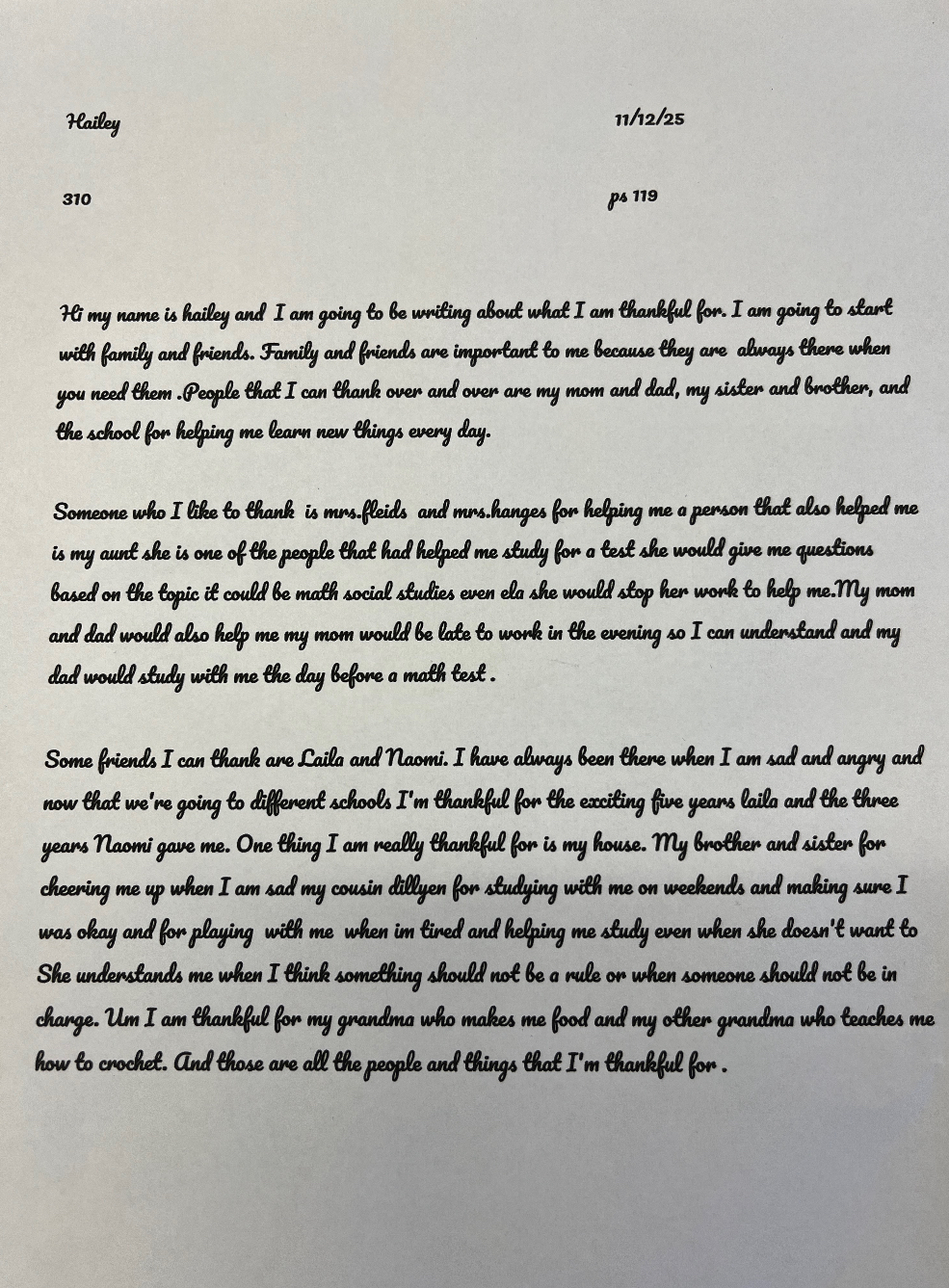 Hailey

11/12/25

310

ps 119

Hi my name is hailey and I am going to be writing about what I am thankful for. I am going to start with family and friends. Family and friends are important to me because they are always there when you need them .People that I can thank over and over are my mom and dad, my sister and brother, and the school for helping me learn new things every day.

Someone who I like to thank is mrs.fleids and mrs.hanges for helping me a person that also helped me is my aunt she is one of the people that had helped me study for a test she would give me questions based on the topic it could be math social studies even ela she would stop her work to help me.My mom and dad would also help me my mom would be late to work in the evening so I can understand and my dad would study with me the day before a math test .

Some friends I can thank are Laila and Naomi. I have always been there when I am sad and angry and now that we're going to different schools I'm thankful for the exciting five years laila and the three years Naomi gave me. One thing I am really thankful for is my house. My brother and sister for cheering me up when I am sad my cousin dillyen for studying with me on weekends and making sure I was okay and for playing with me when im tired and helping me study even when she doesn't want to She understands me when I think something should not be a rule or when someone should not be in charge. Um I am thankful for my grandma who makes me food and my other grandma who teaches me how to crochet. And those are all the people and things that I'm thankful for .